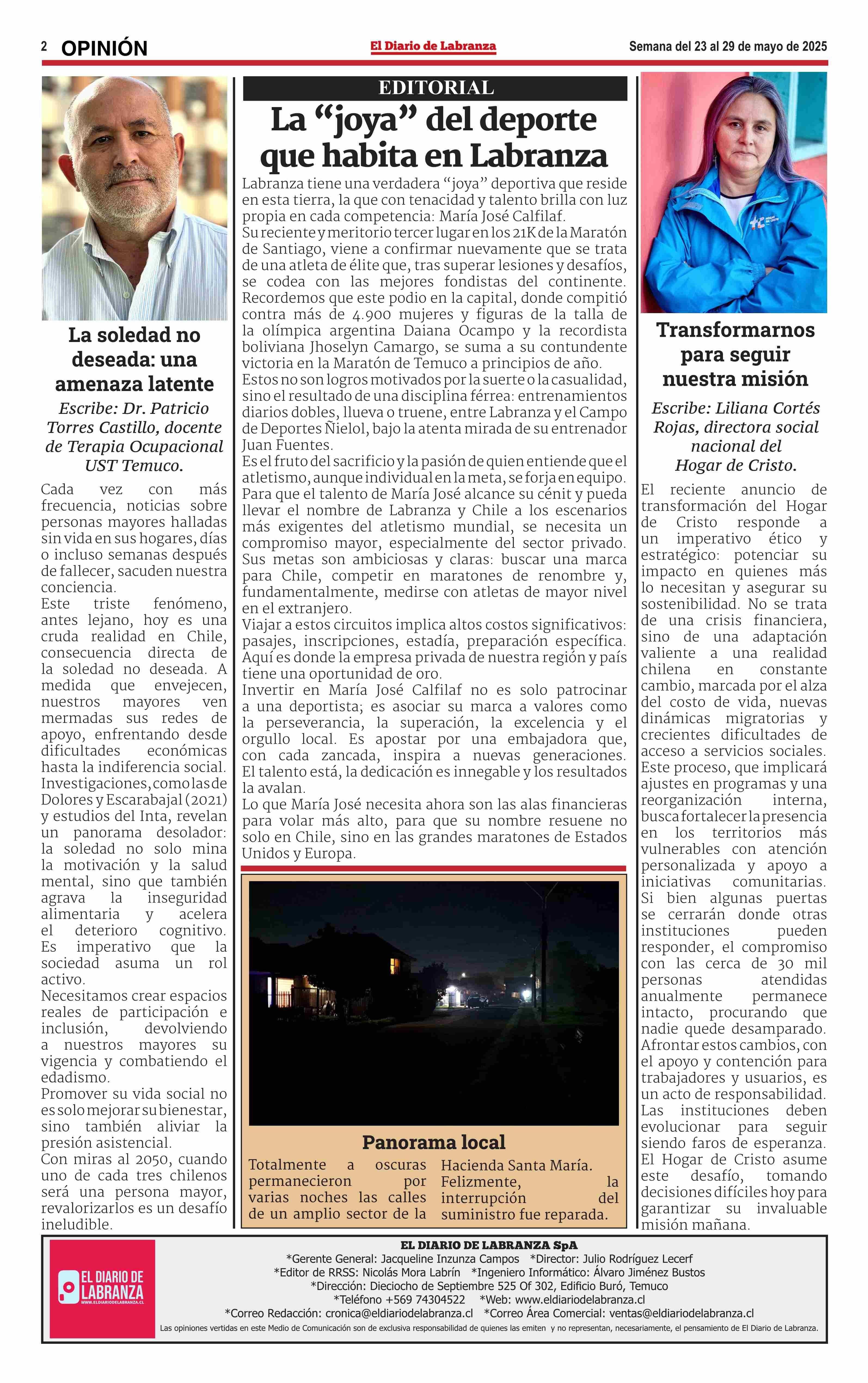 2 OPINIÓN

El Diario de Labranza

Semana del 23 al 29 de mayo de 2025

La soledad no deseada: una amenaza latente

Escribe: Dr. Patricio Torres Castillo, docente de Terapia Ocupacional UST Temuco.

Cada vez con más frecuencia, noticias sobre personas mayores halladas sin vida en sus hogares, días o incluso semanas después de fallecer, sacuden nuestra conciencia.
Este triste fenómeno, antes lejano, hoy es una cruda realidad en Chile, consecuencia directa de la soledad no deseada. A medida que envejecen, nuestros mayores ven mermadas sus redes de apoyo, enfrentando desde dificultades económicas hasta la indiferencia social.
Investigaciones, como las de Dolores y Escarabajal (2021) y estudios del Inta, revelan un panorama desolador: la soledad no solo mina la motivación y la salud mental, sino que también agrava la inseguridad alimentaria y acelera el deterioro cognitivo.
Es imperativo que la sociedad asuma un rol activo.
Necesitamos crear espacios reales de participación e inclusión, devolviendo a nuestros mayores su vigencia y combatiendo el edadismo.
Promover su vida social no es solo mejorar su bienestar, sino también aliviar la presión asistencial.
Con miras al 2050, cuando uno de cada tres chilenos será una persona mayor, revalorizarlos es un desafío ineludible.

EDITORIAL

La “joya” del deporte que habita en Labranza

Labranza tiene una verdadera “joya” deportiva que reside en esta tierra, la que con tenacidad y talento brilla con luz propia en cada competencia: María José Calfilaf.
Su reciente y meritorio tercer lugar en los 21K de la Maratón de Santiago, viene a confirmar nuevamente que se trata de una atleta de élite que, tras superar lesiones y desafíos, se codea con las mejores fondistas del continente.
Recordemos que este podio en la capital, donde compitió contra más de 4.900 mujeres y figuras de la talla de la olímpica argentina Daiana Ocampo y la recordista boliviana Jhoselyn Camargo, se suma a su contundente victoria en la Maratón de Temuco a principios de año.
Estos no son logros motivados por la suerte o la casualidad, sino el resultado de una disciplina férrea: entrenamientos diarios dobles, llueva o truene, entre Labranza y el Campo de Deportes Ñielol, bajo la atenta mirada de su entrenador Juan Fuentes.
Es el fruto del sacrificio y la pasión de quien entiende que el atletismo, aunque individual en la meta, se forja en equipo.
Para que el talento de María José alcance su cénit y pueda llevar el nombre de Labranza y Chile a los escenarios más exigentes del atletismo mundial, se necesita un compromiso mayor, especialmente del sector privado.
Sus metas son ambiciosas y claras: buscar una marca para Chile, competir en maratones de renombre y, fundamentalmente, medirse con atletas de mayor nivel en el extranjero.
Viajar a estos circuitos implica altos costos significativos: pasajes, inscripciones, estadía, preparación específica.
Aquí es donde la empresa privada de nuestra región y país tiene una oportunidad de oro.
Invertir en María José Calfilaf no es solo patrocinar a una deportista; es asociar su marca a valores como la perseverancia, la superación, la excelencia y el orgullo local. Es apostar por una embajadora que, con cada zancada, inspira a nuevas generaciones.
El talento está, la dedicación es innegable y los resultados la avalan.
Lo que María José necesita ahora son las alas financieras para volar más alto, para que su nombre resuene no solo en Chile, sino en las grandes maratones de Estados Unidos y Europa.

Panorama local

Totalmente a oscuras permanecieron por varias noches las calles de un amplio sector de la Hacienda Santa María. Felizmente, la interrupción del suministro fue reparada.

Transformarnos para seguir nuestra misión

Escribe: Liliana Cortés Rojas, directora social nacional del Hogar de Cristo.

El reciente anuncio de transformación del Hogar de Cristo responde a un imperativo ético y estratégico: potenciar su impacto en quienes más lo necesitan y asegurar su sostenibilidad. No se trata de una crisis financiera, sino de una adaptación valiente a una realidad chilena en constante cambio, marcada por el alza del costo de vida, nuevas dinámicas migratorias y crecientes dificultades de acceso a servicios sociales.
Este proceso, que implicará ajustes en programas y una reorganización interna, busca fortalecer la presencia en los territorios más vulnerables con atención personalizada y apoyo a iniciativas comunitarias.
Si bien algunas puertas se cerrarán donde otras instituciones pueden responder, el compromiso con las cerca de 30 mil personas atendidas anualmente permanece intacto, procurando que nadie quede desamparado.
Afrontar estos cambios, con el apoyo y contención para trabajadores y usuarios, es un acto de responsabilidad.
Las instituciones deben evolucionar para seguir siendo faros de esperanza.
El Hogar de Cristo asume este desafío, tomando decisiones difíciles hoy para garantizar su invaluable misión mañana.

EL DIARIO DE LABRANZA
WWW.ELDIARIODELABRANZA.CL

EL DIARIO DE LABRANZA SpA
*Gerente General: Jacqueline Inzunza Campos *Director: Julio Rodríguez Lecerf
*Editor de RRSS: Nicolás Mora Labrín *Ingeniero Informático: Álvaro Jiménez Bustos
*Dirección: Dieciocho de Septiembre 525 Of 302, Edificio Buró, Temuco
*Teléfono +569 74304522 *Web: www.eldiariodelabranza.cl
*Correo Redacción: cronica@eldiariodelabranza.cl *Correo Área Comercial: ventas@eldiariodelabranza.cl
Las opiniones vertidas en este Medio de Comunicación son de exclusiva responsabilidad de quienes las emiten y no representan, necesariamente, el pensamiento de El Diario de Labranza.